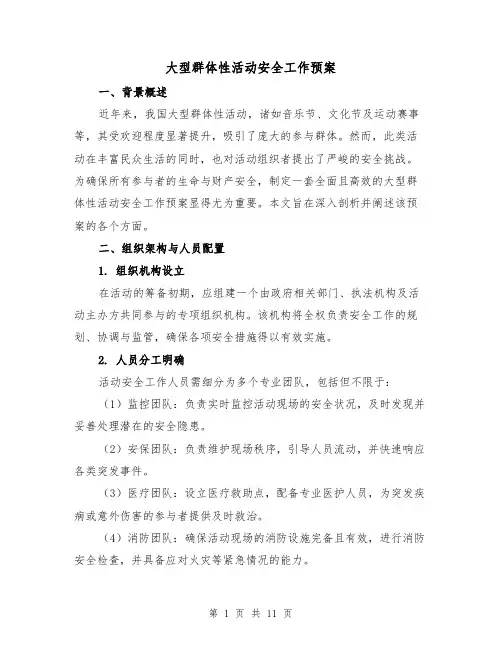 大型群体性活动安全工作预案

一、背景概述

近年来，我国大型群体性活动，诸如音乐节、文化节及运动赛事等，其受欢迎程度显著提升，吸引了庞大的参与群体。然而，此类活动在丰富民众生活的同时，也对活动组织者提出了严峻的安全挑战。为确保所有参与者的生命与财产安全，制定一套全面且高效的大型群体性活动安全工作预案显得尤为重要。本文旨在深入剖析并阐述该预案的各个方面。

二、组织架构与人员配置

1. 组织机构设立

在活动的筹备初期，应组建一个由政府相关部门、执法机构及活动主办方共同参与的专项组织机构。该机构将全权负责安全工作的规划、协调与监管，确保各项安全措施得以有效实施。

2. 人员分工明确

活动安全工作人员需细分为多个专业团队，包括但不限于：

（1）监控团队：负责实时监控活动现场的安全状况，及时发现并妥善处理潜在的安全隐患。

（2）安保团队：负责维护现场秩序，引导人员流动，并快速响应各类突发事件。

（3）医疗团队：设立医疗救助点，配备专业医护人员，为突发疾病或意外伤害的参与者提供及时救治。

（4）消防团队：确保活动现场的消防设施完备且有效，进行消防安全检查，并具备应对火灾等紧急情况的能力。

第 1 页 共 11 页